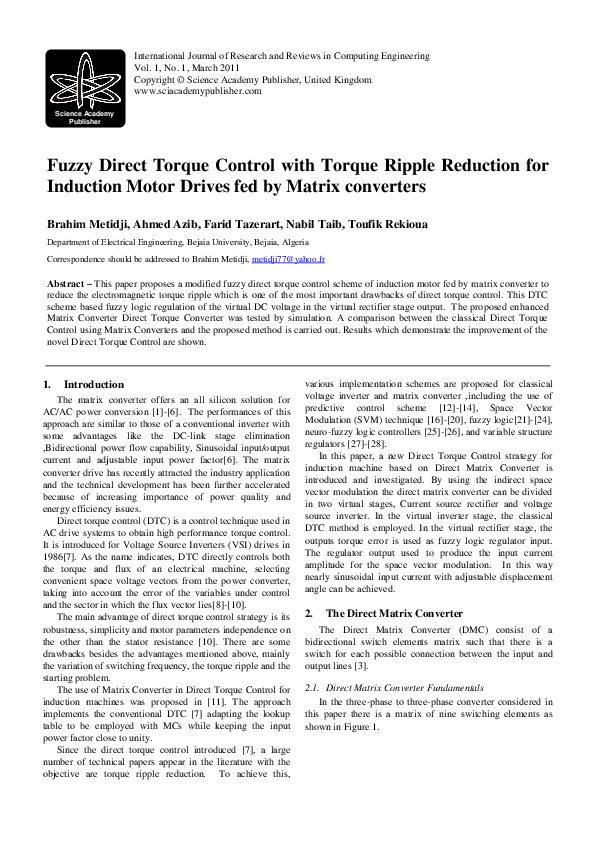 Science Academy Publisher

International Journal of Research and Reviews in Computing Engineering
Vol. 1, No. 1, March 2011
Copyright © Science Academy Publisher, United Kingdom
www.sciacademypublisher.com

Fuzzy Direct Torque Control with Torque Ripple Reduction for Induction Motor Drives fed by Matrix converters

Brahim Metidji, Ahmed Azib, Farid Tazerart, Nabil Taib, Toufik Rekioua

Department of Electrical Engineering, Bejaia University, Bejaia, Algeria

Correspondence should be addressed to Brahim Metidji, metidji77@yahoo.fr

Abstract – This paper proposes a modified fuzzy direct torque control scheme of induction motor fed by matrix converter to reduce the electromagnetic torque ripple which is one of the most important drawbacks of direct torque control. This DTC scheme based fuzzy logic regulation of the virtual DC voltage in the virtual rectifier stage output. The proposed enhanced Matrix Converter Direct Torque Converter was tested by simulation. A comparison between the classical Direct Torque Control using Matrix Converters and the proposed method is carried out. Results which demonstrate the improvement of the novel Direct Torque Control are shown.

1. Introduction

The matrix converter offers an all silicon solution for AC/AC power conversion [1]-[6]. The performances of this approach are similar to those of a conventional inverter with some advantages like the DC-link stage elimination ,Bidirectional power flow capability, Sinusoidal input/output current and adjustable input power factor[6]. The matrix converter drive has recently attracted the industry application and the technical development has been further accelerated because of increasing importance of power quality and energy efficiency issues.

Direct torque control (DTC) is a control technique used in AC drive systems to obtain high performance torque control. It is introduced for Voltage Source Inverters (VSI) drives in 1986[7]. As the name indicates, DTC directly controls both the torque and flux of an electrical machine, selecting convenient space voltage vectors from the power converter, taking into account the error of the variables under control and the sector in which the flux vector lies[8]-[10].

The main advantage of direct torque control strategy is its robustness, simplicity and motor parameters independence on the other than the stator resistance [10]. There are some drawbacks besides the advantages mentioned above, mainly the variation of switching frequency, the torque ripple and the starting problem.

The use of Matrix Converter in Direct Torque Control for induction machines was proposed in [11]. The approach implements the conventional DTC [7] adapting the lookup table to be employed with MCs while keeping the input power factor close to unity.

Since the direct torque control introduced [7], a large number of technical papers appear in the literature with the objective are torque ripple reduction. To achieve this, various implementation schemes are proposed for classical voltage inverter and matrix converter ,including the use of predictive control scheme [12]-[14], Space Vector Modulation (SVM) technique [16]-[20], fuzzy logic[21]-[24], neuro-fuzzy logic controllers [25]-[26], and variable structure regulators [27]-[28].

In this paper, a new Direct Torque Control strategy for induction machine based on Direct Matrix Converter is introduced and investigated. By using the indirect space vector modulation the direct matrix converter can be divided in two virtual stages, Current source rectifier and voltage source inverter. In the virtual inverter stage, the classical DTC method is employed. In the virtual rectifier stage, the outputs torque error is used as fuzzy logic regulator input. The regulator output used to produce the input current amplitude for the space vector modulation. In this way nearly sinusoidal input current with adjustable displacement angle can be achieved.

2. The Direct Matrix Converter

The Direct Matrix Converter (DMC) consist of a bidirectional switch elements matrix such that there is a switch for each possible connection between the input and output lines [3].

2.1. Direct Matrix Converter Fundamentals

In the three-phase to three-phase converter considered in this paper there is a matrix of nine switching elements as shown in Figure 1.